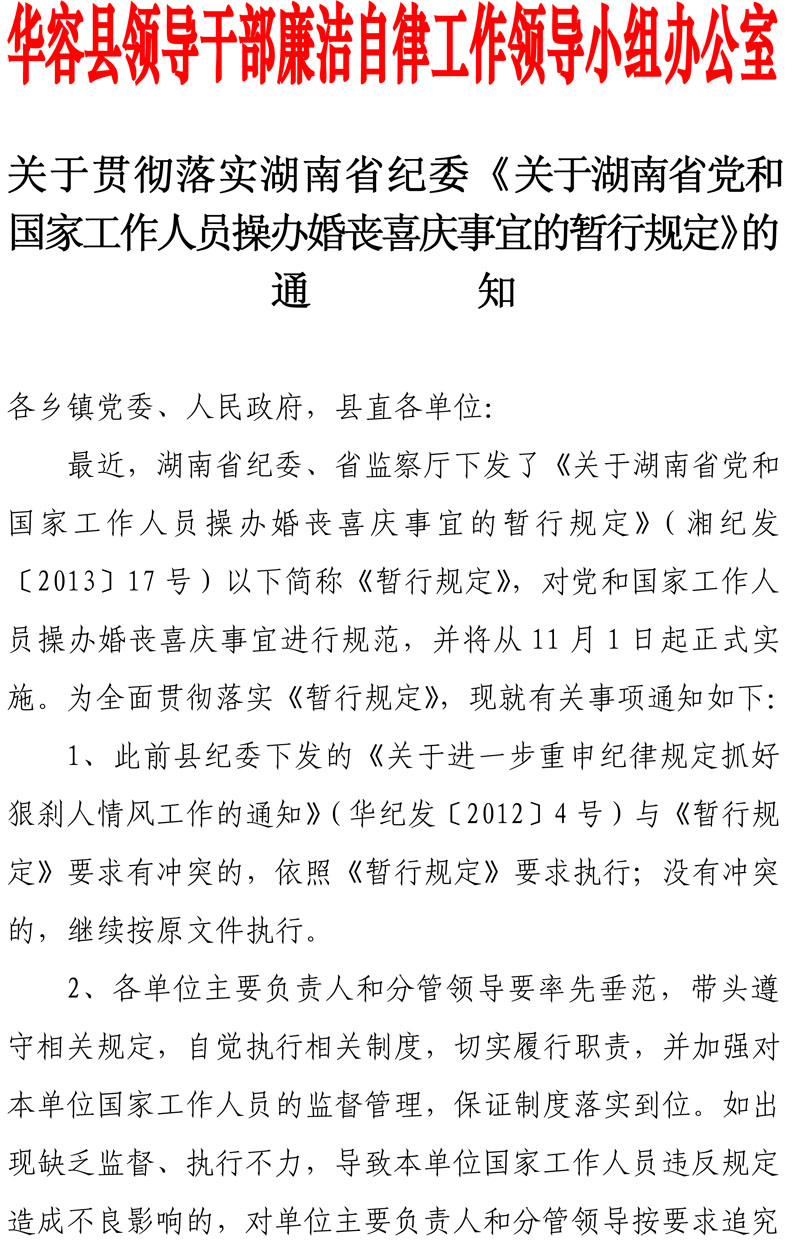 华容县领导干部廉洁自律工作领导小组办公室

关于贯彻落实湖南省纪委《关于湖南省党和国家工作人员操办婚丧喜庆事宜的暂行规定》的通 知

各乡镇党委、人民政府，县直各单位:

最近，湖南省纪委、省监察厅下发了《关于湖南省党和国家工作人员操办婚丧喜庆事宜的暂行规定》(湘纪发〔2013〕17号)以下简称《暂行规定》，对党和国家工作人员操办婚丧喜庆事宜进行规范，并将从11月1日起正式实施。为全面贯彻落实《暂行规定》，现就有关事项通知如下:

1、此前县纪委下发的《关于进一步重申纪律规定抓好狠刹人情风工作的通知》(华纪发〔2012〕4号)与《暂行规定》要求有冲突的，依照《暂行规定》要求执行；没有冲突的，继续按原文件执行。

2、各单位主要负责人和分管领导要率先垂范，带头遵守相关规定，自觉执行相关制度，切实履行职责，并加强对本单位国家工作人员的监督管理，保证制度落实到位。如出现缺乏监督、执行不力，导致本单位国家工作人员违反规定造成不良影响的，对单位主要负责人和分管领导按要求追究